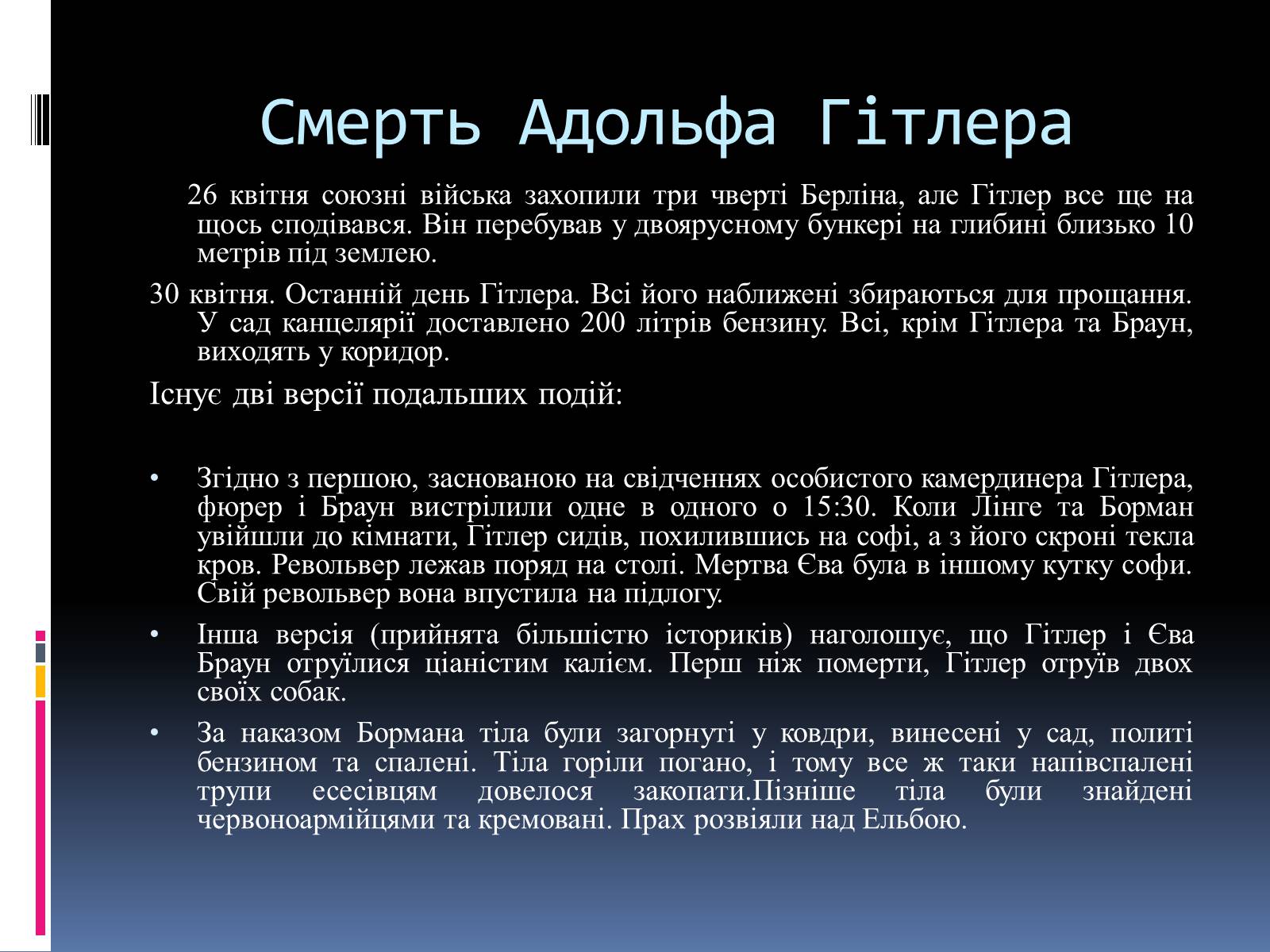 Смерть Адольфа Гітлера

26 квітня союзні війська захопили три чверті Берліна, але Гітлер все ще на щось сподівався. Він перебував у двоярусному бункері на глибині близько 10 метрів під землею.

30 квітня. Останній день Гітлера. Всі його наближені збираються для прощання. У сад канцелярії доставлено 200 літрів бензину. Всі, крім Гітлера та Браун, виходять у коридор.

Існує дві версії подальших подій:

• Згідно з першою, заснованою на свідченнях особистого камердинера Гітлера, фюрер і Браун вистрілили одне в одного о 15:30. Коли Лінге та Борман увійшли до кімнати, Гітлер сидів, похилившись на софі, а з його скроні текла кров. Револьвер лежав поряд на столі. Мертва Єва була в іншому кутку софи. Свій револьвер вона впустила на підлогу.

• Інша версія (прийнята більшістю істориків) наголошує, що Гітлер і Єва Браун отруїлися ціаністим калієм. Перш ніж померти, Гітлер отруїв двох своїх собак.

• За наказом Бормана тіла були загорнуті у ковдри, винесені у сад, политі бензином та спалені. Тіла горіли погано, і тому все ж таки напівспалені трупи есесівцям довелося закопати.Пізніше тіла були знайдені червоноармійцями та кремовані. Прах розвіяли над Ельбою.